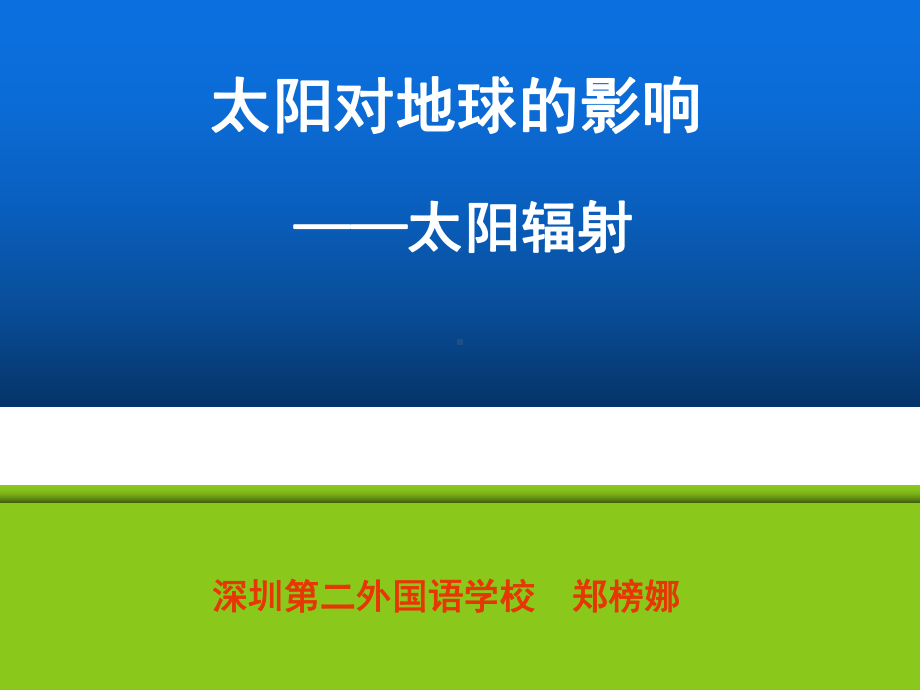 太阳对地球的影响

——太阳辐射

深圳第二外国语学校　郑榜娜